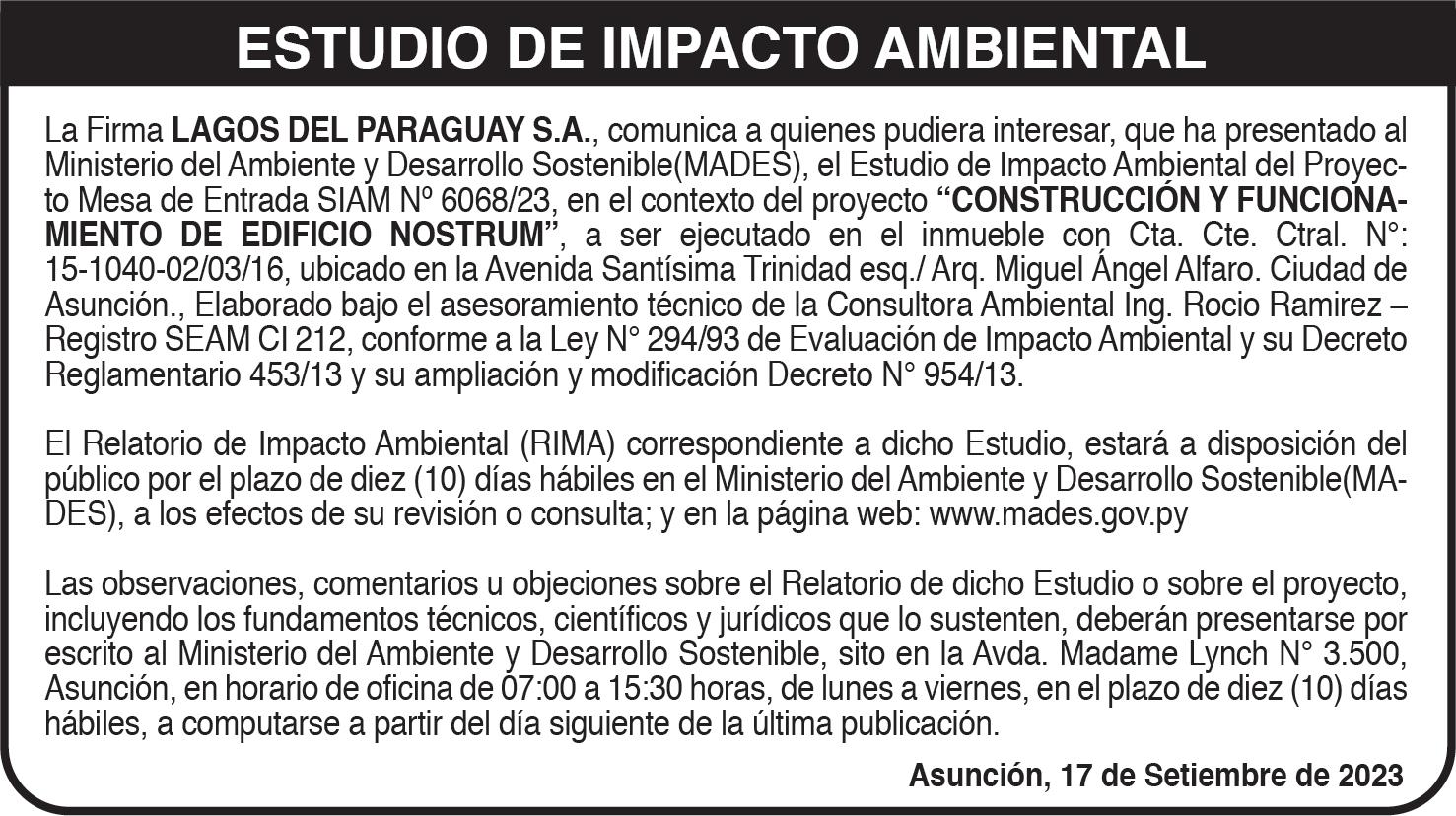 ESTUDIO DE IMPACTO AMBIENTAL

La Firma LAGOS DEL PARAGUAY S.A., comunica a quienes pudiera interesar, que ha presentado al Ministerio del Ambiente y Desarrollo Sostenible(MADES), el Estudio de Impacto Ambiental del Proyecto Mesa de Entrada SIAM Nº 6068/23, en el contexto del proyecto "CONSTRUCCIÓN Y FUNCIONAMIENTO DE EDIFICIO NOSTRUM", a ser ejecutado en el inmueble con Cta. Cte. Ctral. N°: 15-1040-02/03/16, ubicado en la Avenida Santísima Trinidad esq./ Arq. Miguel Ángel Alfaro. Ciudad de Asunción., Elaborado bajo el asesoramiento técnico de la Consultora Ambiental Ing. Rocio Ramirez – Registro SEAM CI 212, conforme a la Ley N° 294/93 de Evaluación de Impacto Ambiental y su Decreto Reglamentario 453/13 y su ampliación y modificación Decreto N° 954/13.

El Relatorio de Impacto Ambiental (RIMA) correspondiente a dicho Estudio, estará a disposición del público por el plazo de diez (10) días hábiles en el Ministerio del Ambiente y Desarrollo Sostenible(MADES), a los efectos de su revisión o consulta; y en la página web: www.mades.gov.py

Las observaciones, comentarios u objeciones sobre el Relatorio de dicho Estudio o sobre el proyecto, incluyendo los fundamentos técnicos, científicos y jurídicos que lo sustenten, deberán presentarse por escrito al Ministerio del Ambiente y Desarrollo Sostenible, sito en la Avda. Madame Lynch N° 3.500, Asunción, en horario de oficina de 07:00 a 15:30 horas, de lunes a viernes, en el plazo de diez (10) días hábiles, a computarse a partir del día siguiente de la última publicación.

Asunción, 17 de Setiembre de 2023